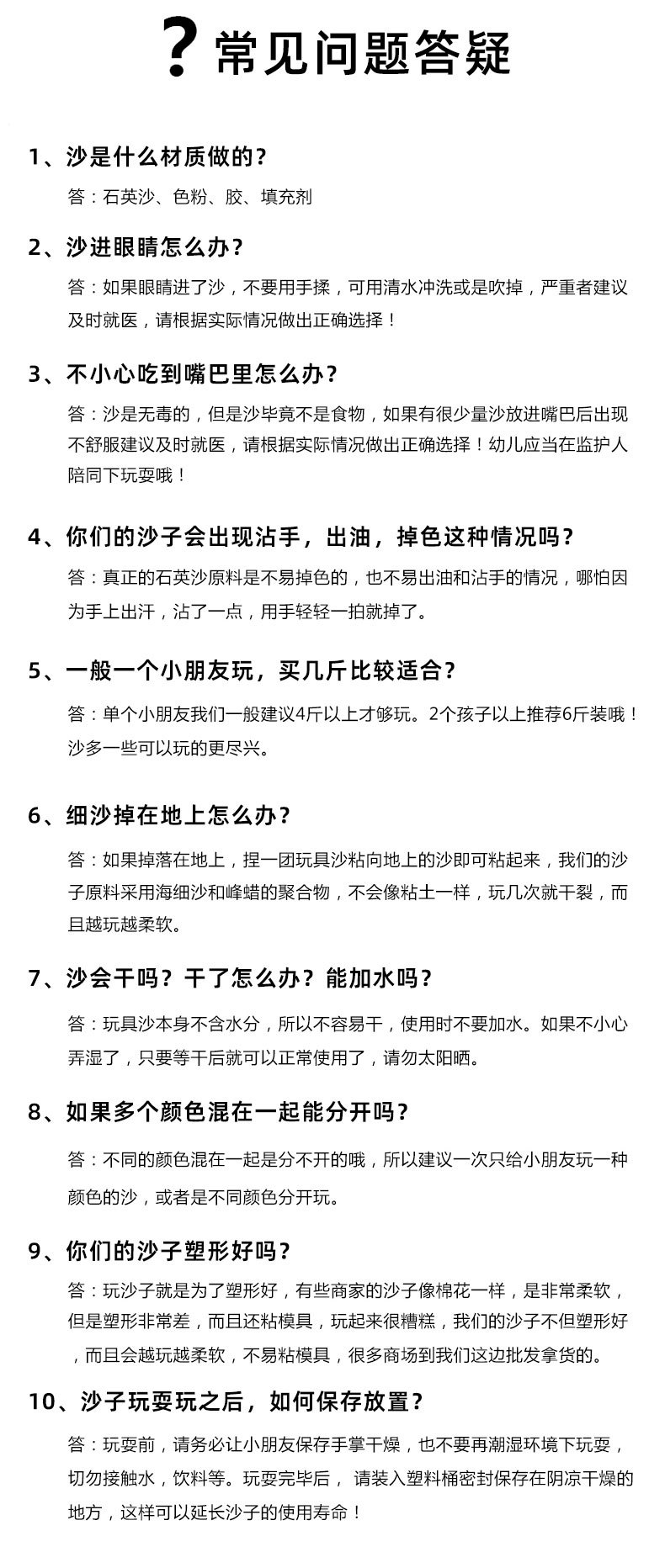 ? 常见问题答疑

1、沙是什么材质做的?

答：石英沙、色粉、胶、填充剂

2、沙进眼睛怎么办?

答：如果眼睛进了沙，不要用手揉，可用清水冲洗或是吹掉，严重者建议及时就医，请根据实际情况做出正确选择！

3、不小心吃到嘴巴里怎么办?

答：沙是无毒的，但是沙毕竟不是食物，如果有很少量沙放进嘴巴后出现不舒服建议及时就医，请根据实际情况做出正确选择！幼儿应当在监护人陪同下玩耍哦！

4、你们的沙子会出现沾手，出油，掉色这种情况吗?

答：真正的石英沙原料是不易掉色的，也不易出油和沾手的情况，哪怕因为手上出汗，沾了一点，用手轻轻一拍就掉了。

5、一般一个小朋友玩，买几斤比较适合?

答：单个小朋友我们一般建议4斤以上才够玩。2个孩子以上推荐6斤装哦！沙多一些可以玩的更尽兴。

6、细沙掉在地上怎么办?

答：如果掉落在地上，捏一团玩具沙粘向地上的沙即可粘起来，我们的沙子原料采用海细沙和峰蜡的聚合物，不会像粘土一样，玩几次就干裂，而且越玩越柔软。

7、沙会干吗？干了怎么办？能加水吗?

答：玩具沙本身不含水分，所以不容易干，使用时不要加水。如果不小心弄湿了，只要等干后就可以正常使用了，请勿太阳晒。

8、如果多个颜色混在一起能分开吗?

答：不同的颜色混在一起是分不开的哦，所以建议一次只给小朋友玩一种颜色的沙，或者是不同颜色分开玩。

9、你们的沙子塑形好吗?

答：玩沙子就是为了塑形好，有些商家的沙子像棉花一样，是非常柔软，但是塑形非常差，而且还粘模具，玩起来很糟糕，我们的沙子不但塑形好，而且会越玩越柔软，不易粘模具，很多商场到我们这边批发拿货的。

10、沙子玩耍玩之后，如何保存放置?

答：玩耍前，请务必让小朋友保存手掌干燥，也不要再潮湿环境下玩耍，切勿接触水，饮料等。玩耍完毕后， 请装入塑料桶密封保存在阴凉干燥的地方，这样可以延长沙子的使用寿命！